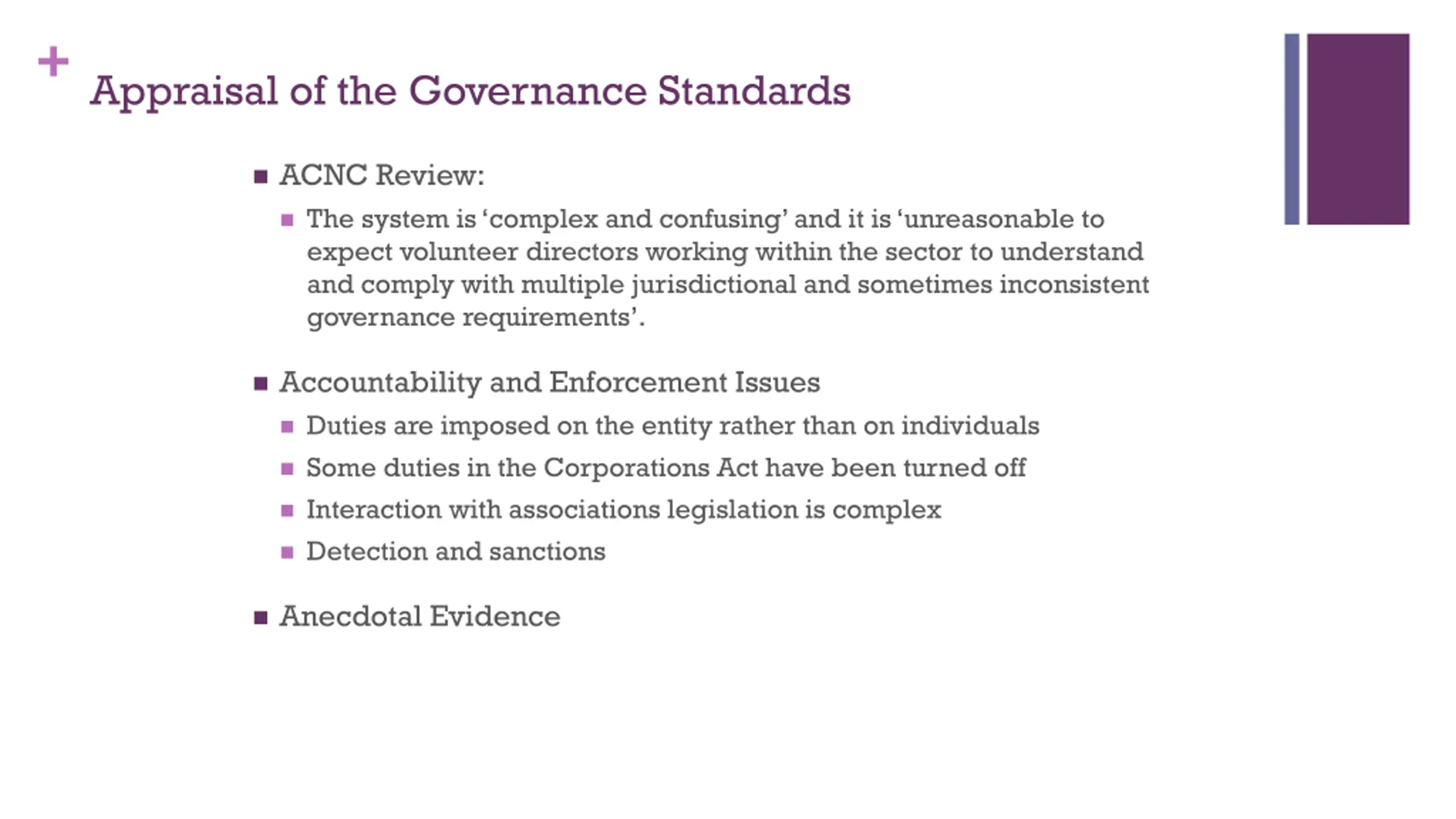 +
Appraisal of the Governance Standards

■ ACNC Review:

■ The system is ‘complex and confusing’ and it is ‘unreasonable to expect volunteer directors working within the sector to understand and comply with multiple jurisdictional and sometimes inconsistent governance requirements’.

■ Accountability and Enforcement Issues

■ Duties are imposed on the entity rather than on individuals

■ Some duties in the Corporations Act have been turned off

■ Interaction with associations legislation is complex

■ Detection and sanctions

■ Anecdotal Evidence